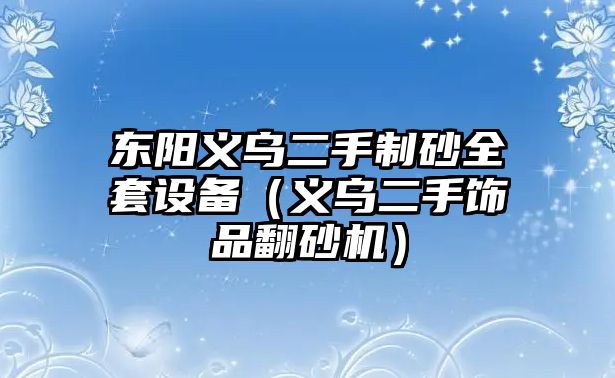 东阳义乌二手制砂全套设备（义乌二手饰品翻砂机）